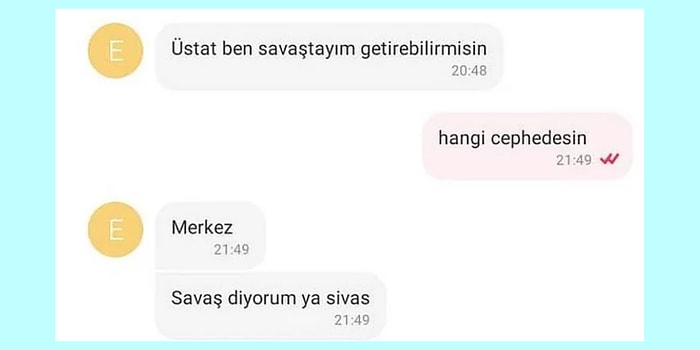 E

Üstat ben savaştayım getirebilirmisin
20:48

hangi cephedesin
21:49

E

Merkez
21:49

Savaş diyorum ya sivas
21:49